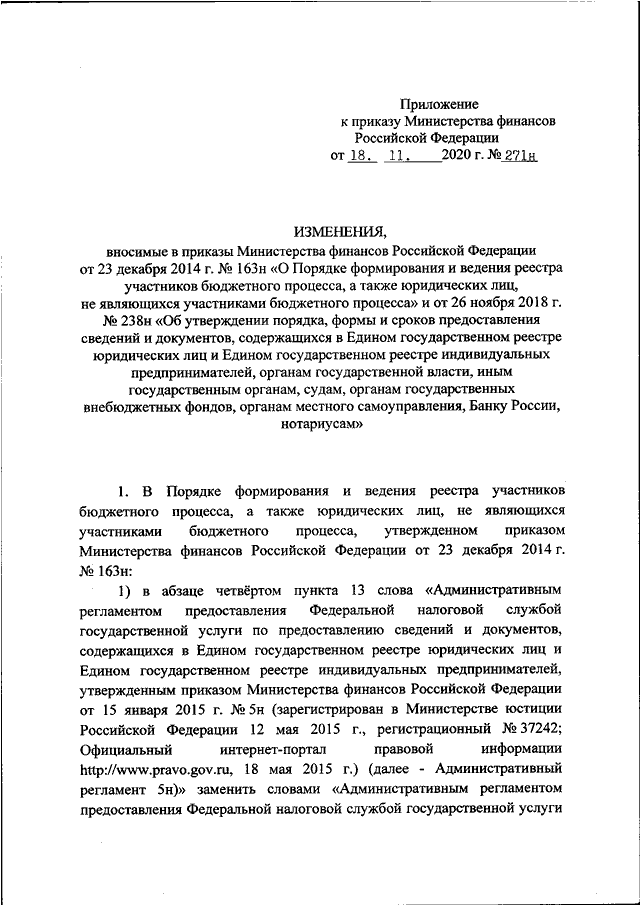 Приложение
к приказу Министерства финансов
Российской Федерации
от 18. 11. 2020 г. № 271н

ИЗМЕНЕНИЯ,
вносимые в приказы Министерства финансов Российской Федерации от 23 декабря 2014 г. № 163н «О Порядке формирования и ведения реестра участников бюджетного процесса, а также юридических лиц, не являющихся участниками бюджетного процесса» и от 26 ноября 2018 г. № 238н «Об утверждении порядка, формы и сроков предоставления сведений и документов, содержащихся в Едином государственном реестре юридических лиц и Едином государственном реестре индивидуальных предпринимателей, органам государственной власти, иным государственным органам, судам, органам государственных внебюджетных фондов, органам местного самоуправления, Банку России, нотариусам»

1. В Порядке формирования и ведения реестра участников бюджетного процесса, а также юридических лиц, не являющихся участниками бюджетного процесса, утвержденном приказом Министерства финансов Российской Федерации от 23 декабря 2014 г. № 163н:

1) в абзаце четвёртом пункта 13 слова «Административным регламентом предоставления Федеральной налоговой службой государственной услуги по предоставлению сведений и документов, содержащихся в Едином государственном реестре юридических лиц и Едином государственном реестре индивидуальных предпринимателей, утвержденным приказом Министерства финансов Российской Федерации от 15 января 2015 г. № 5н (зарегистрирован в Министерстве юстиции Российской Федерации 12 мая 2015 г., регистрационный № 37242; Официальный интернет-портал правовой информации http://www.pravo.gov.ru, 18 мая 2015 г.) (далее - Административный регламент 5н)» заменить словами «Административным регламентом предоставления Федеральной налоговой службой государственной услуги